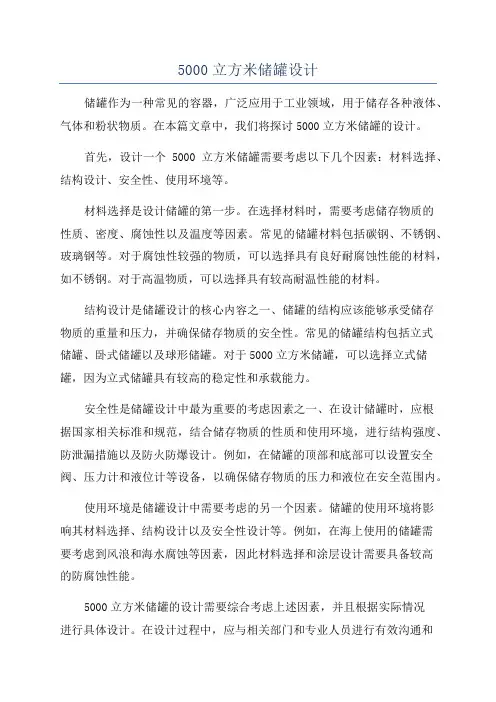 5000 立方米储罐设计

储罐作为一种常见的容器，广泛应用于工业领域，用于储存各种液体、气体和粉状物质。在本篇文章中，我们将探讨 5000 立方米储罐的设计。

首先，设计一个 5000 立方米储罐需要考虑以下几个因素：材料选择、结构设计、安全性、使用环境等。

材料选择是设计储罐的第一步。在选择材料时，需要考虑储存物质的性质、密度、腐蚀性以及温度等因素。常见的储罐材料包括碳钢、不锈钢、玻璃钢等。对于腐蚀性较强的物质，可以选择具有良好耐腐蚀性能的材料，如不锈钢。对于高温物质，可以选择具有较高耐温性能的材料。

结构设计是储罐设计的核心内容之一、储罐的结构应该能够承受储存物质的重量和压力，并确保储存物质的安全性。常见的储罐结构包括立式储罐、卧式储罐以及球形储罐。对于 5000 立方米储罐，可以选择立式储罐，因为立式储罐具有较高的稳定性和承载能力。

安全性是储罐设计中最为重要的考虑因素之一、在设计储罐时，应根据国家相关标准和规范，结合储存物质的性质和使用环境，进行结构强度、防泄漏措施以及防火防爆设计。例如，在储罐的顶部和底部可以设置安全阀、压力计和液位计等设备，以确保储存物质的压力和液位在安全范围内。

使用环境是储罐设计中需要考虑的另一个因素。储罐的使用环境将影响其材料选择、结构设计以及安全性设计等。例如，在海上使用的储罐需要考虑到风浪和海水腐蚀等因素，因此材料选择和涂层设计需要具备较高的防腐蚀性能。

5000 立方米储罐的设计需要综合考虑上述因素，并且根据实际情况进行具体设计。在设计过程中，应与相关部门和专业人员进行有效沟通和